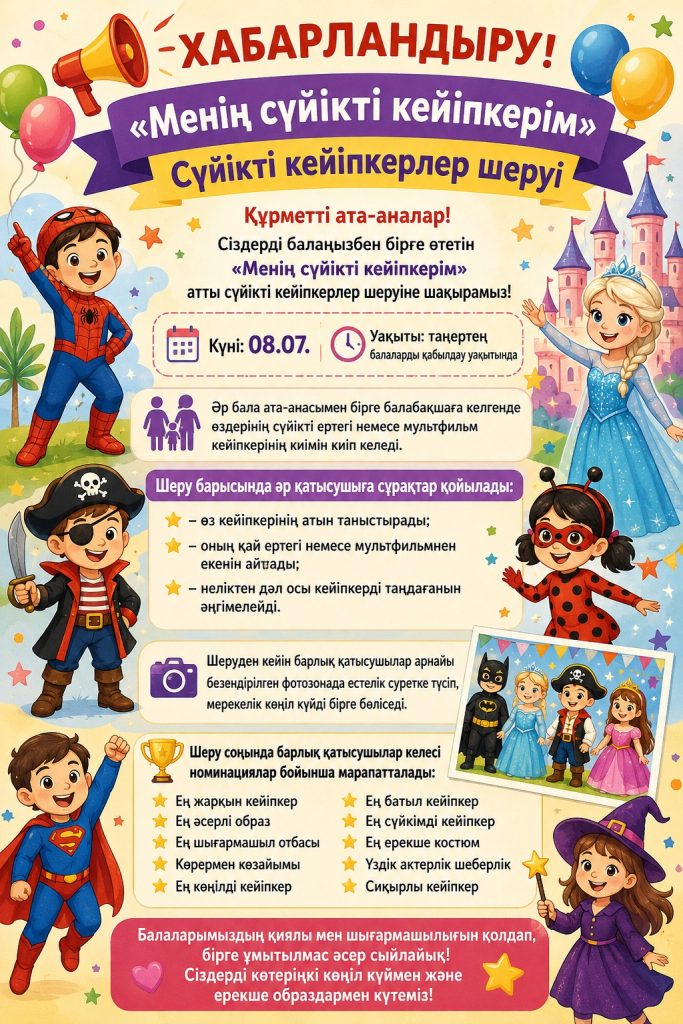 ХАБАРЛАНДЫРУ!

«Менің сүйікті кейіпкерім»

Сүйікті кейіпкерлер шеруі

Құрметті ата-аналар!

Сіздерді балаңызбен бірге өтетін «Менің сүйікті кейіпкерім» атты сүйікті кейіпкерлер шеруіне шақырамыз!

Күні: 08.07.

Уақыты: таңертең балаларды қабылдау уақытында

Әр бала ата-анасымен бірге балабақшаға келгенде өздерінің сүйікті ертегі немесе мультфильм кейіпкерінің киімін киіп келеді.

Шеру барысында әр қатысушыға сұрақтар қойылады:

- өз кейіпкерінің атын таныстырады;
- оның қай ертегі немесе мультфильмнен екенін айтады;
- неліктен дәл осы кейіпкерді таңдағанын әңгімелейді.

Шеруден кейін барлық қатысушылар арнайы безендірілген фотозонада естелік суретке түсіп, мерекелік көңіл күйді бірге бөліседі.

Шеру соңында барлық қатысушылар келесі номинациялар бойынша марапатталады:

Ең жарқын кейіпкер
Ең әсерлі образ
Ең шығармашыл отбасы
Көрермен көзайымы
Ең көңілді кейіпкер
Ең батыл кейіпкер
Ең сүйкімді кейіпкер
Ең ерекше костюм
Үздік актерлік шеберлік
Сиқырлы кейіпкер

Балаларымыздың қиялы мен шығармашылығын қолдап, бірге ұмытылмас әсер сыйлайық! Сіздерді көтеріңкі көңіл күймен және ерекше образдармен күтеміз!